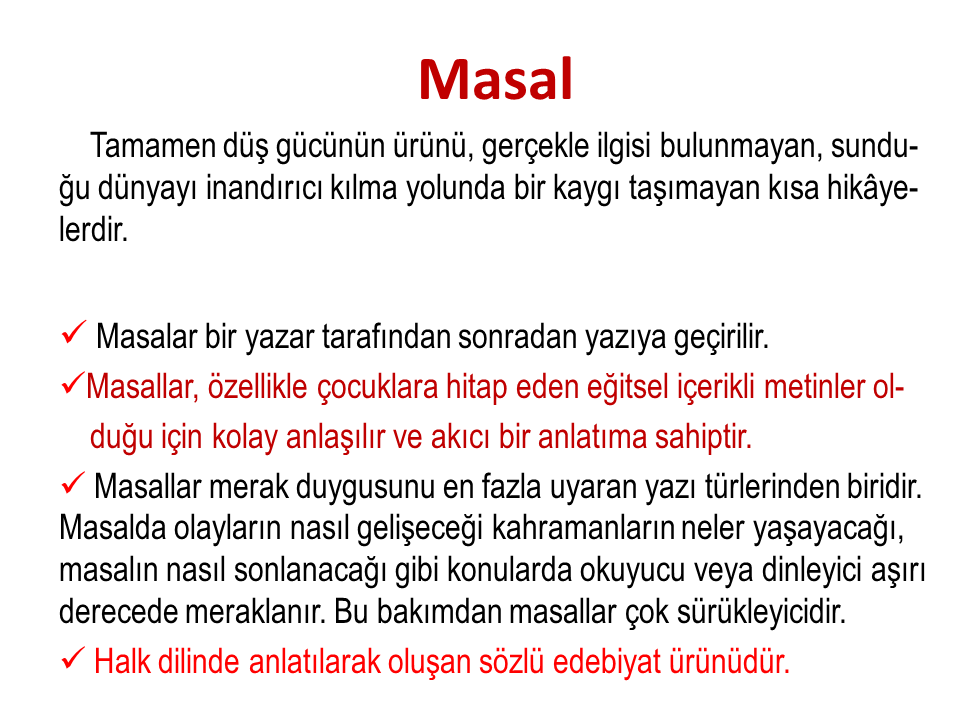 Masal

Tamamen düş gücünün ürünü, gerçekle ilgisi bulunmayan, sunduğu dünyayı inandırıcı kılma yolunda bir kaygı taşımayan kısa hikâyelerdir.

✓ Masalar bir yazar tarafından sonradan yazıya geçirilir.
✓Masallar, özellikle çocuklara hitap eden eğitsel içerikli metinler olduğu için kolay anlaşılır ve akıcı bir anlatıma sahiptir.
✓ Masallar merak duygusunu en fazla uyaran yazı türlerinden biridir. Masalda olayların nasıl gelişeceği kahramanların neler yaşayacağı, masalın nasıl sonlanacağı gibi konularda okuyucu veya dinleyici aşırı derecede meraklanır. Bu bakımdan masallar çok sürükleyicidir.
✓ Halk dilinde anlatılarak oluşan sözlü edebiyat ürünüdür.